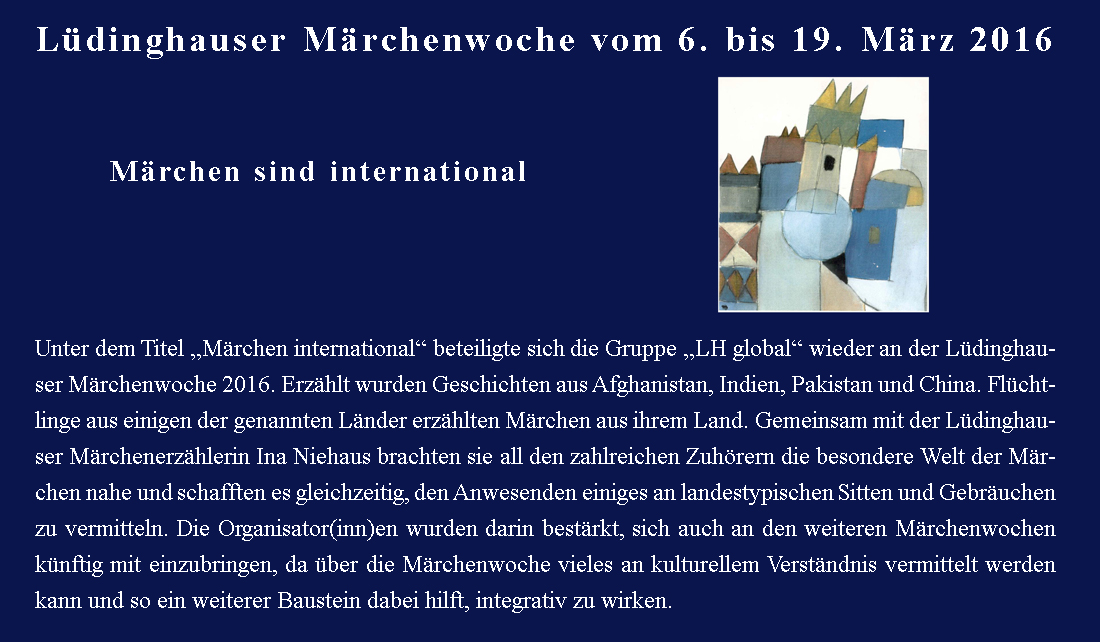 Lüdinghauser Märchenwoche vom 6. bis 19. März 2016

Märchen sind international

Unter dem Titel „Märchen international“ beteiligte sich die Gruppe „LH global“ wieder an der Lüdinghauser Märchenwoche 2016. Erzählt wurden Geschichten aus Afghanistan, Indien, Pakistan und China. Flüchtlinge aus einigen der genannten Länder erzählten Märchen aus ihrem Land. Gemeinsam mit der Lüdinghauser Märchenerzählerin Ina Niehaus brachten sie all den zahlreichen Zuhörern die besondere Welt der Märchen nahe und schafften es gleichzeitig, den Anwesenden einiges an landestypischen Sitten und Gebräuchen zu vermitteln. Die Organisator(inn)en wurden darin bestärkt, sich auch an den weiteren Märchenwochen künftig mit einzubringen, da über die Märchenwoche vieles an kulturellem Verständnis vermittelt werden kann und so ein weiterer Baustein dabei hilft, integrativ zu wirken.